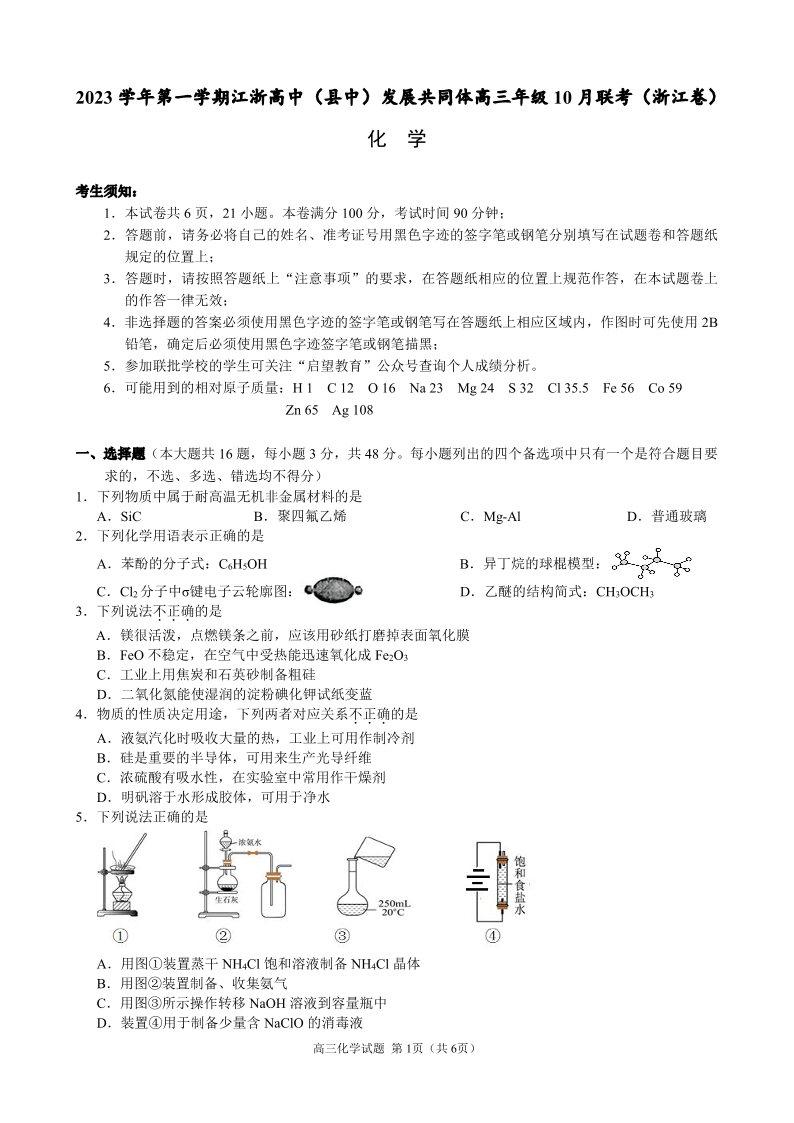 2023 学年第一学期江浙高中（县中）发展共同体高三年级 10 月联考（浙江卷）

化 学

考生须知：
1．本试卷共 6 页，21 小题。本卷满分 100 分，考试时间 90 分钟；
2．答题前，请务必将自己的姓名、准考证号用黑色字迹的签字笔或钢笔分别填写在试题卷和答题纸规定的位置上；
3．答题时，请按照答题纸上“注意事项”的要求，在答题纸相应的位置上规范作答，在本试题卷上的作答一律无效；
4．非选择题的答案必须使用黑色字迹的签字笔或钢笔写在答题纸上相应区域内，作图时可先使用 2B 铅笔，确定后必须使用黑色字迹签字笔或钢笔描黑；
5．参加联批学校的学生可关注“启望教育”公众号查询个人成绩分析。
6．可能用到的相对原子质量：H 1　C 12　O 16　Na 23　Mg 24　S 32　Cl 35.5　Fe 56　Co 59　Zn 65　Ag 108

一、选择题（本大题共 16 题，每小题 3 分，共 48 分。每小题列出的四个备选项中只有一个是符合题目要求的，不选、多选、错选均不得分）
1．下列物质中属于耐高温无机非金属材料的是
A．SiC　　B．聚四氟乙烯　　C．Mg-Al　　D．普通玻璃
2．下列化学用语表示正确的是
A．苯酚的分子式：$C_6H_5OH$　　B．异丁烷的球棍模型：
C．$Cl_2$ 分子中σ键电子云轮廓图：　　D．乙醚的结构简式：$CH_3OCH_3$
3．下列说法不正确的是
A．镁很活泼，点燃镁条之前，应该用砂纸打磨掉表面氧化膜
B．FeO 不稳定，在空气中受热能迅速氧化成 $Fe_2O_3$
C．工业上用焦炭和石英砂制备粗硅
D．二氧化氮能使湿润的淀粉碘化钾试纸变蓝
4．物质的性质决定用途，下列两者对应关系不正确的是
A．液氨汽化时吸收大量的热，工业上可用作制冷剂
B．硅是重要的半导体，可用来生产光导纤维
C．浓硫酸有吸水性，在实验室中常用作干燥剂
D．明矾溶于水形成胶体，可用于净水
5．下列说法正确的是
浓氨水
生石灰
250mL
20°C
饱和食盐水
①　②　③　④
A．用图①装置蒸干 $NH_4Cl$ 饱和溶液制备 $NH_4Cl$ 晶体
B．用图②装置制备、收集氨气
C．用图③所示操作转移 NaOH 溶液到容量瓶中
D．装置④用于制备少量含 NaClO 的消毒液

高三化学试题 第 1页（共 6页）